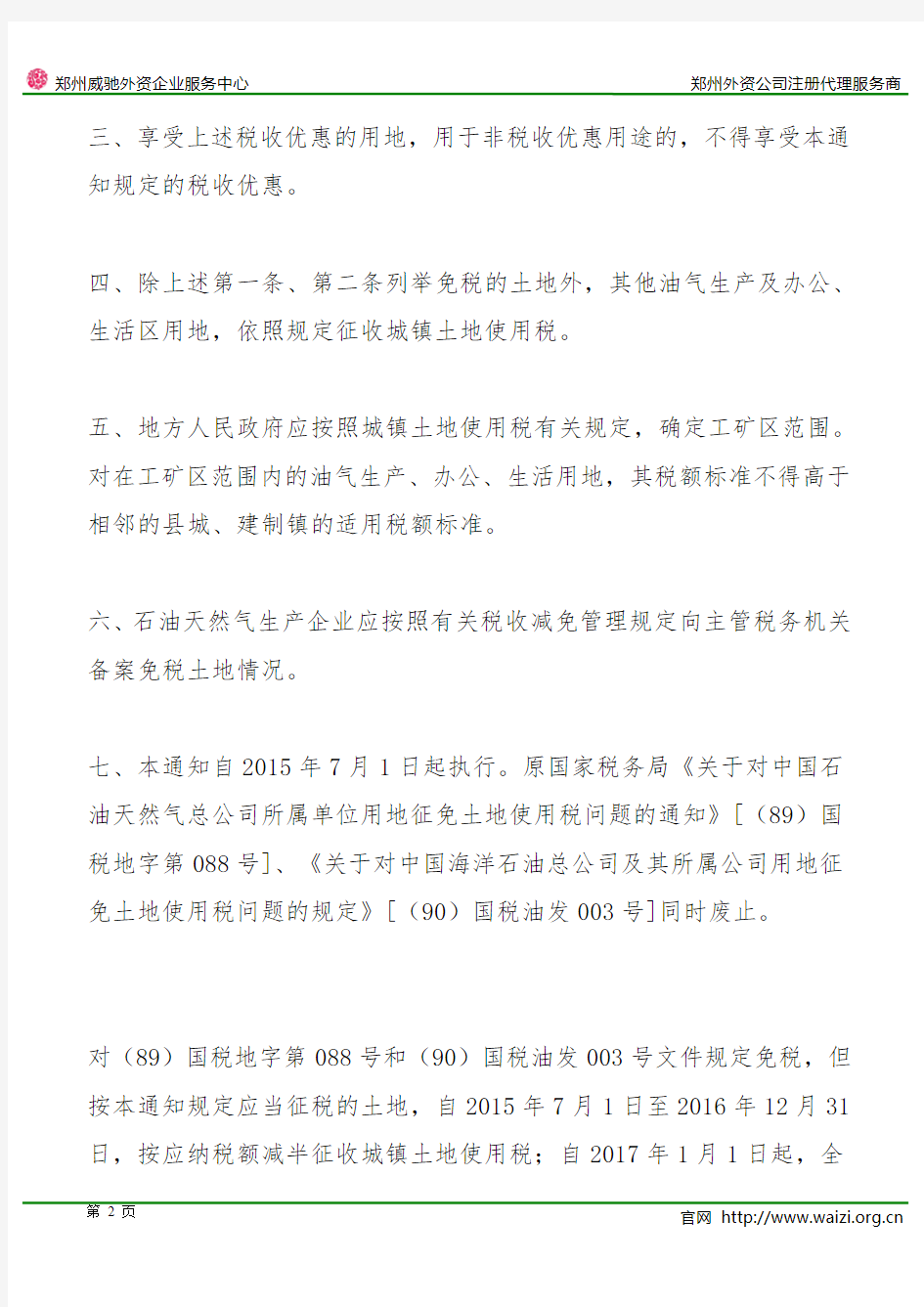 郑州威驰外资企业服务中心

郑州外资公司注册代理服务商

三、享受上述税收优惠的用地，用于非税收优惠用途的，不得享受本通知规定的税收优惠。

四、除上述第一条、第二条列举免税的土地外，其他油气生产及办公、生活区用地，依照规定征收城镇土地使用税。

五、地方人民政府应按照城镇土地使用税有关规定，确定工矿区范围。对在工矿区范围内的油气生产、办公、生活用地，其税额标准不得高于相邻的县城、建制镇的适用税额标准。

六、石油天然气生产企业应按照有关税收减免管理规定向主管税务机关备案免税土地情况。

七、本通知自 2015 年 7 月 1 日起执行。原国家税务局《关于对中国石油天然气总公司所属单位用地征免土地使用税问题的通知》[（89）国税地字第 088 号]、《关于对中国海洋石油总公司及其所属公司用地征免土地使用税问题的规定》[（90）国税油发 003 号]同时废止。

对（89）国税地字第 088 号和（90）国税油发 003 号文件规定免税，但按本通知规定应当征税的土地，自 2015 年 7 月 1 日至 2016 年 12 月 31 日，按应纳税额减半征收城镇土地使用税；自 2017 年 1 月 1 日起，全

第 2 页

官网 http://www.waizi.org.cn